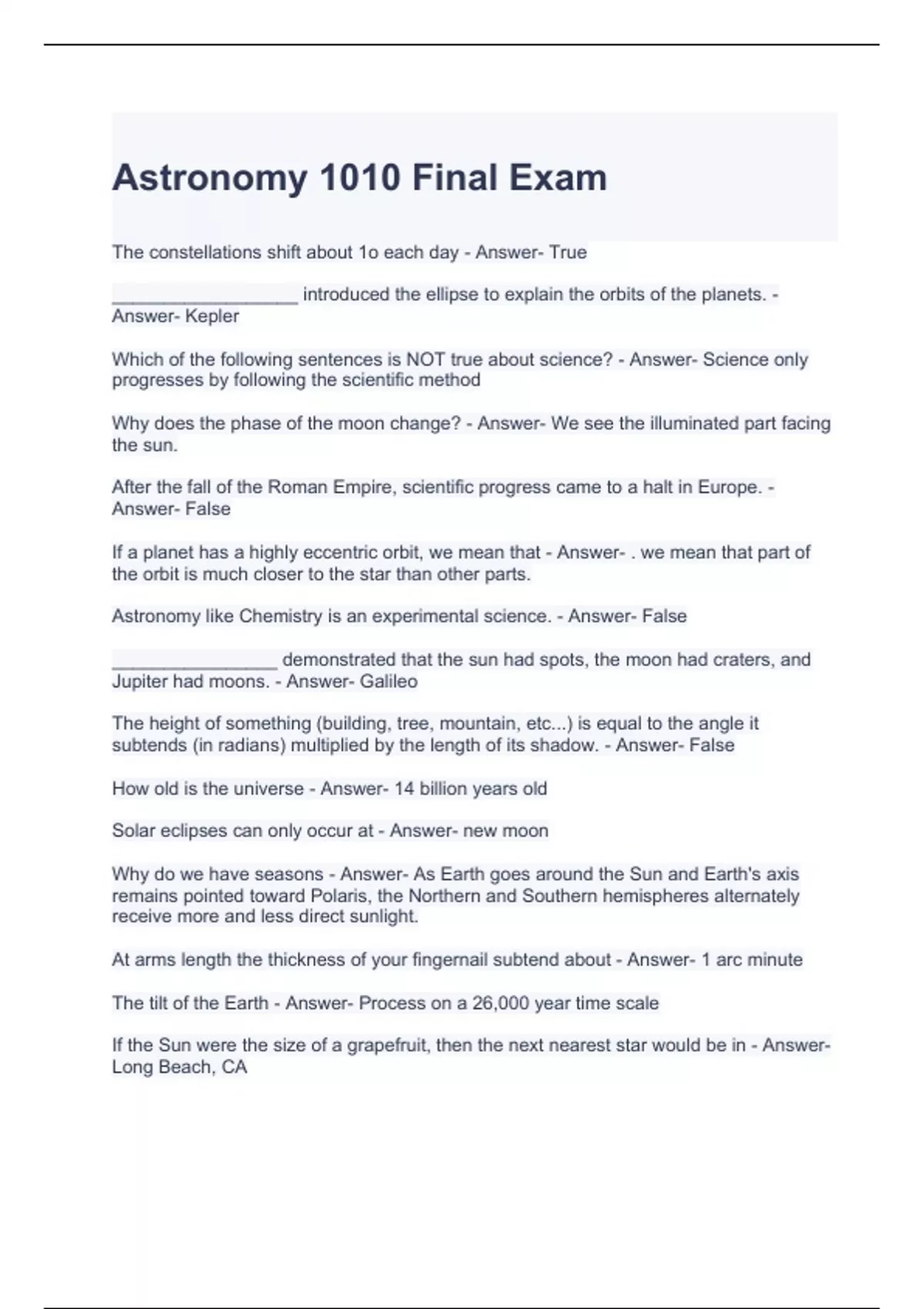 Astronomy 1010 Final Exam

The constellations shift about 1o each day - Answer- True

__________________ introduced the ellipse to explain the orbits of the planets. - Answer- Kepler

Which of the following sentences is NOT true about science? - Answer- Science only progresses by following the scientific method

Why does the phase of the moon change? - Answer- We see the illuminated part facing the sun.

After the fall of the Roman Empire, scientific progress came to a halt in Europe. - Answer- False

If a planet has a highly eccentric orbit, we mean that - Answer- . we mean that part of the orbit is much closer to the star than other parts.

Astronomy like Chemistry is an experimental science. - Answer- False

________________ demonstrated that the sun had spots, the moon had craters, and Jupiter had moons. - Answer- Galileo

The height of something (building, tree, mountain, etc...) is equal to the angle it subtends (in radians) multiplied by the length of its shadow. - Answer- False

How old is the universe - Answer- 14 billion years old

Solar eclipses can only occur at - Answer- new moon

Why do we have seasons - Answer- As Earth goes around the Sun and Earth's axis remains pointed toward Polaris, the Northern and Southern hemispheres alternately receive more and less direct sunlight.

At arms length the thickness of your fingernail subtend about - Answer- 1 arc minute

The tilt of the Earth - Answer- Process on a 26,000 year time scale

If the Sun were the size of a grapefruit, then the next nearest star would be in - Answer- Long Beach, CA